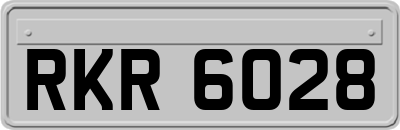 RKR 6028